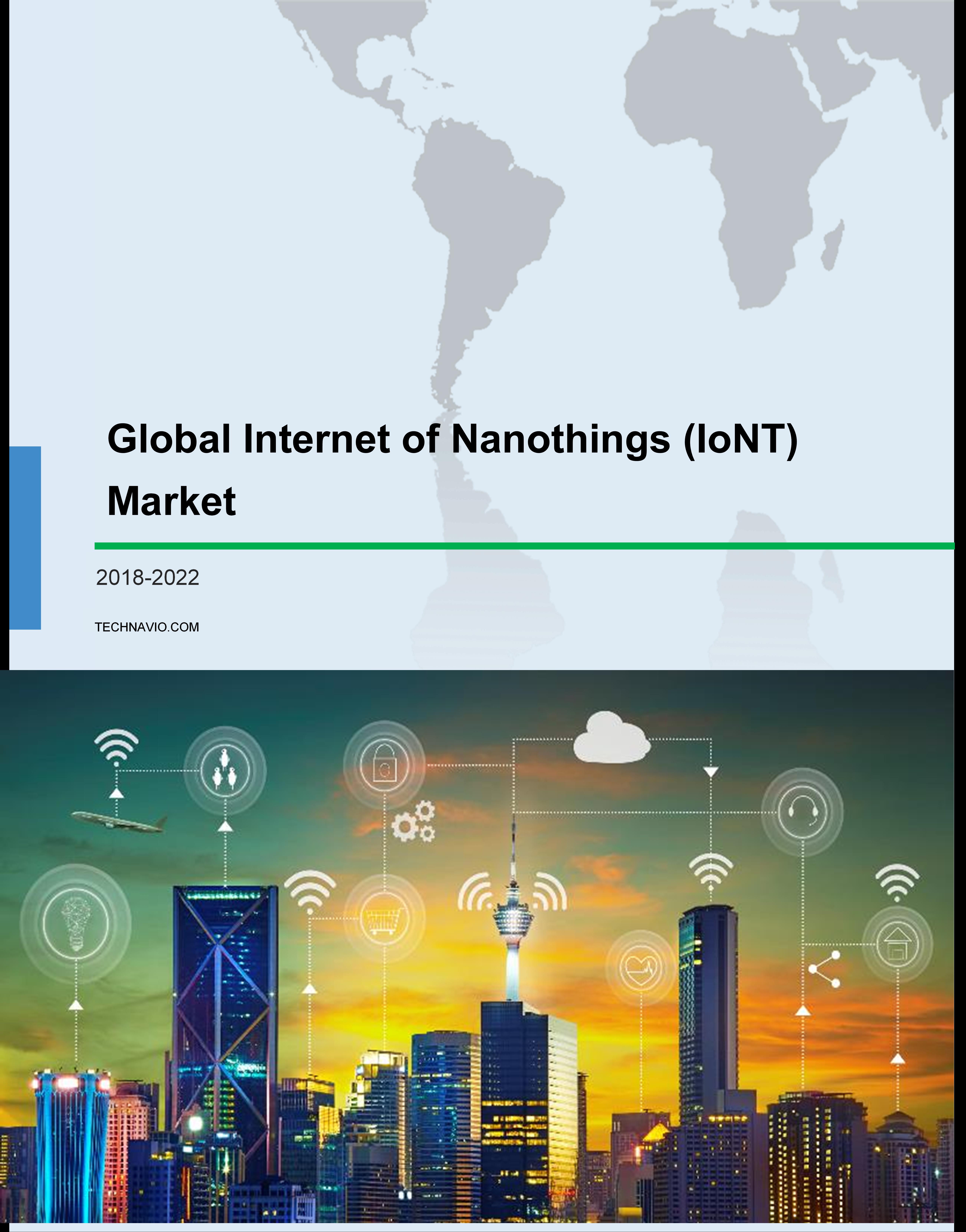 Global Internet of Nanothings (IoNT) Market

2018-2022

TECHNAVIO.COM